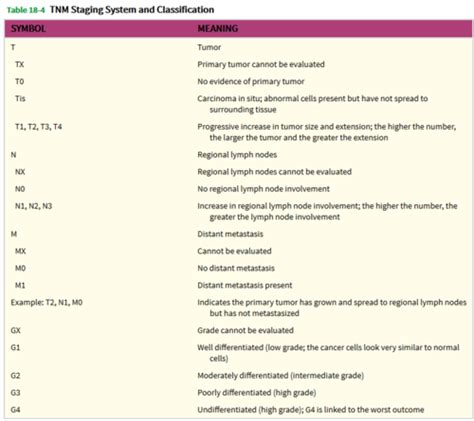 Table 18-4 TNM Staging System and Classification

| SYMBOL | MEANING |
|---|---|
| T | Tumor |
| TX | Primary tumor cannot be evaluated |
| T0 | No evidence of primary tumor |
| Tis | Carcinoma in situ; abnormal cells present but have not spread to surrounding tissue |
| T1, T2, T3, T4 | Progressive increase in tumor size and extension; the higher the number, the larger the tumor and the greater the extension |
| N | Regional lymph nodes |
| NX | Regional lymph nodes cannot be evaluated |
| N0 | No regional lymph node involvement |
| N1, N2, N3 | Increase in regional lymph node involvement; the higher the number, the greater the lymph node involvement |
| M | Distant metastasis |
| MX | Cannot be evaluated |
| M0 | No distant metastasis |
| M1 | Distant metastasis present |
| Example: T2, N1, M0 | Indicates the primary tumor has grown and spread to regional lymph nodes but has not metastasized |
| GX | Grade cannot be evaluated |
| G1 | Well differentiated (low grade; the cancer cells look very similar to normal cells) |
| G2 | Moderately differentiated (intermediate grade) |
| G3 | Poorly differentiated (high grade) |
| G4 | Undifferentiated (high grade); G4 is linked to the worst outcome |